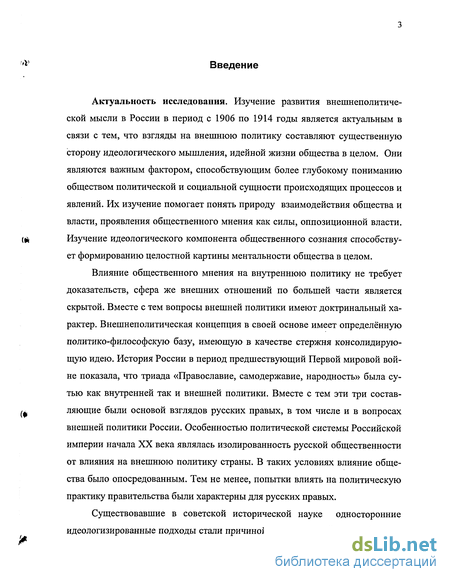 3

Введение

Актуальность исследования. Изучение развития внешнеполитической мысли в России в период с 1906 по 1914 годы является актуальным в связи с тем, что взгляды на внешнюю политику составляют существенную сторону идеологического мышления, идейной жизни общества в целом. Они являются важным фактором, способствующим более глубокому пониманию обществом политической и социальной сущности происходящих процессов и явлений. Их изучение помогает понять природу взаимодействия общества и власти, проявления общественного мнения как силы, оппозиционной власти. Изучение идеологического компонента общественного сознания способствует формированию целостной картины ментальности общества в целом.

Влияние общественного мнения на внутреннюю политику не требует доказательств, сфера же внешних отношений по большей части является скрытой. Вместе с тем вопросы внешней политики имеют доктринальный характер. Внешнеполитическая концепция в своей основе имеет определённую политико-философскую базу, имеющую в качестве стержня консолидирующую идею. История России в период предшествующий Первой мировой войне показала, что триада «Православие, самодержавие, народность» была сутью как внутренней так и внешней политики. Вместе с тем эти три составляющие были основой взглядов русских правых, в том числе и в вопросах внешней политики России. Особенностью политической системы Российской империи начала XX века являлась изолированность русской общественности от влияния на внешнюю политику страны. В таких условиях влияние общества было опосредованным. Тем не менее, попытки влиять на политическую практику правительства были характерны для русских правых.

Существовавшие в советской исторической науке односторонние идеологизированные подходы стали причиной

dsLib.net
библиотека диссертаций